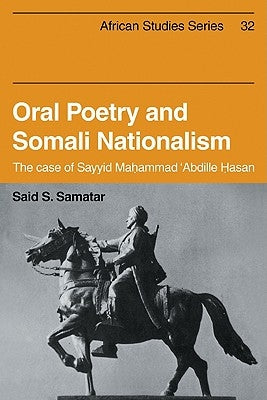 African Studies Series 32

Oral Poetry and Somali Nationalism

The case of Sayyid Maḥammad 'Abdille Ḥasan

Said S. Samatar